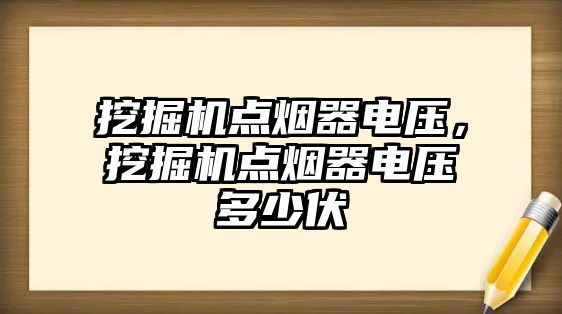 挖掘机点烟器电压，挖掘机点烟器电压多少伏